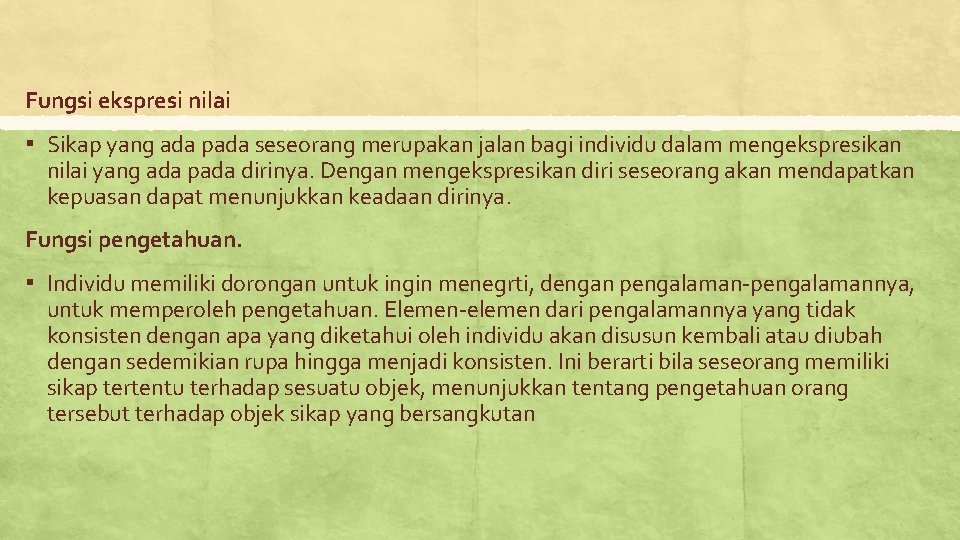 Fungsi ekspresi nilai

▪ Sikap yang ada pada seseorang merupakan jalan bagi individu dalam mengekspresikan nilai yang ada pada dirinya. Dengan mengekspresikan diri seseorang akan mendapatkan kepuasan dapat menunjukkan keadaan dirinya.

Fungsi pengetahuan.

▪ Individu memiliki dorongan untuk ingin menegrti, dengan pengalaman-pengalamannya, untuk memperoleh pengetahuan. Elemen-elemen dari pengalamannya yang tidak konsisten dengan apa yang diketahui oleh individu akan disusun kembali atau diubah dengan sedemikian rupa hingga menjadi konsisten. Ini berarti bila seseorang memiliki sikap tertentu terhadap sesuatu objek, menunjukkan tentang pengetahuan orang tersebut terhadap objek sikap yang bersangkutan